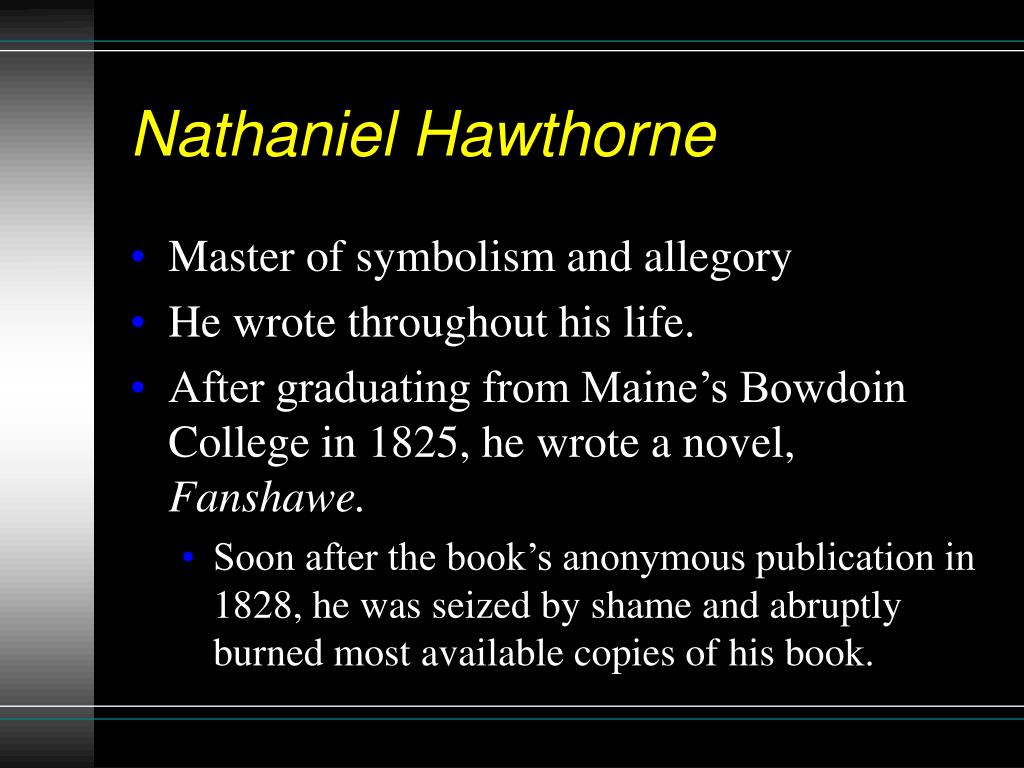 Nathaniel Hawthorne

• Master of symbolism and allegory
• He wrote throughout his life.
• After graduating from Maine's Bowdoin College in 1825, he wrote a novel, Fanshawe.
• Soon after the book's anonymous publication in 1828, he was seized by shame and abruptly burned most available copies of his book.